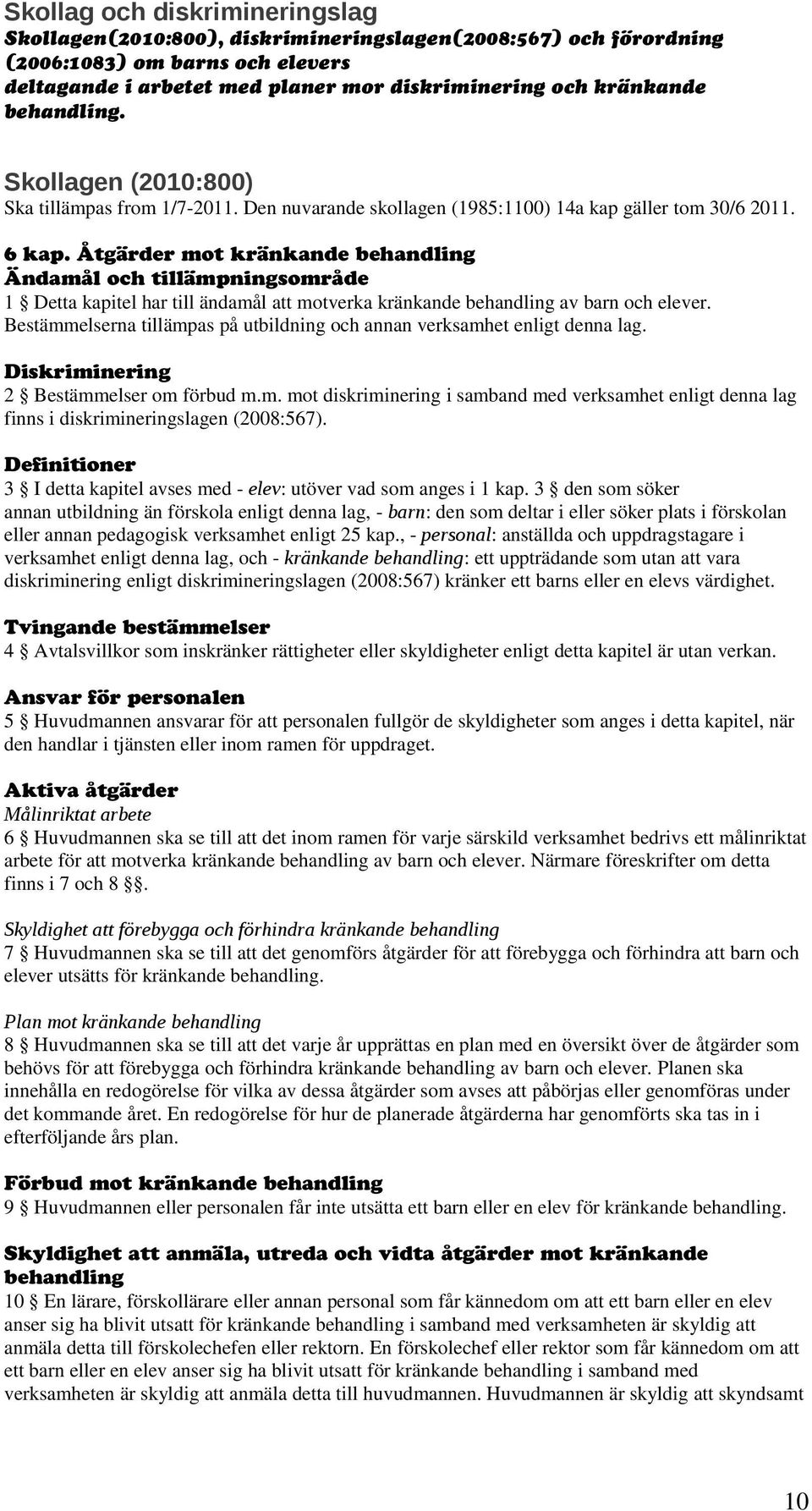 Skollag och diskrimineringslag
Skollagen(2010:800), diskrimineringslagen(2008:567) och förordning (2006:1083) om barns och elevers deltagande i arbetet med planer mor diskriminering och kränkande behandling.

Skollagen (2010:800)
Ska tillämpas from 1/7-2011. Den nuvarande skollagen (1985:1100) 14a kap gäller tom 30/6 2011.

6 kap. Åtgärder mot kränkande behandling
Ändamål och tillämpningsområde
1 § Detta kapitel har till ändamål att motverka kränkande behandling av barn och elever. Bestämmelserna tillämpas på utbildning och annan verksamhet enligt denna lag.

Diskriminering
2 § Bestämmelser om förbud m.m. mot diskriminering i samband med verksamhet enligt denna lag finns i diskrimineringslagen (2008:567).

Definitioner
3 § I detta kapitel avses med - elev: utöver vad som anges i 1 kap. 3 § den som söker annan utbildning än förskola enligt denna lag, - barn: den som deltar i eller söker plats i förskolan eller annan pedagogisk verksamhet enligt 25 kap., - personal: anställda och uppdragstagare i verksamhet enligt denna lag, och - kränkande behandling: ett uppträdande som utan att vara diskriminering enligt diskrimineringslagen (2008:567) kränker ett barns eller en elevs värdighet.

Tvingande bestämmelser
4 § Avtalsvillkor som inskränker rättigheter eller skyldigheter enligt detta kapitel är utan verkan.

Ansvar för personalen
5 § Huvudmannen ansvarar för att personalen fullgör de skyldigheter som anges i detta kapitel, när den handlar i tjänsten eller inom ramen för uppdraget.

Aktiva åtgärder
Målinriktat arbete
6 § Huvudmannen ska se till att det inom ramen för varje särskild verksamhet bedrivs ett målinriktat arbete för att motverka kränkande behandling av barn och elever. Närmare föreskrifter om detta finns i 7 och 8 §§.

Skyldighet att förebygga och förhindra kränkande behandling
7 § Huvudmannen ska se till att det genomförs åtgärder för att förebygga och förhindra att barn och elever utsätts för kränkande behandling.

Plan mot kränkande behandling
8 § Huvudmannen ska se till att det varje år upprättas en plan med en översikt över de åtgärder som behövs för att förebygga och förhindra kränkande behandling av barn och elever. Planen ska innehålla en redogörelse för vilka av dessa åtgärder som avses att påbörjas eller genomföras under det kommande året. En redogörelse för hur de planerade åtgärderna har genomförts ska tas in i efterföljande års plan.

Förbud mot kränkande behandling
9 § Huvudmannen eller personalen får inte utsätta ett barn eller en elev för kränkande behandling.

Skyldighet att anmäla, utreda och vidta åtgärder mot kränkande behandling
10 § En lärare, förskollärare eller annan personal som får kännedom om att ett barn eller en elev anser sig ha blivit utsatt för kränkande behandling i samband med verksamheten är skyldig att anmäla detta till förskolechefen eller rektorn. En förskolechef eller rektor som får kännedom om att ett barn eller en elev anser sig ha blivit utsatt för kränkande behandling i samband med verksamheten är skyldig att anmäla detta till huvudmannen. Huvudmannen är skyldig att skyndsamt

10